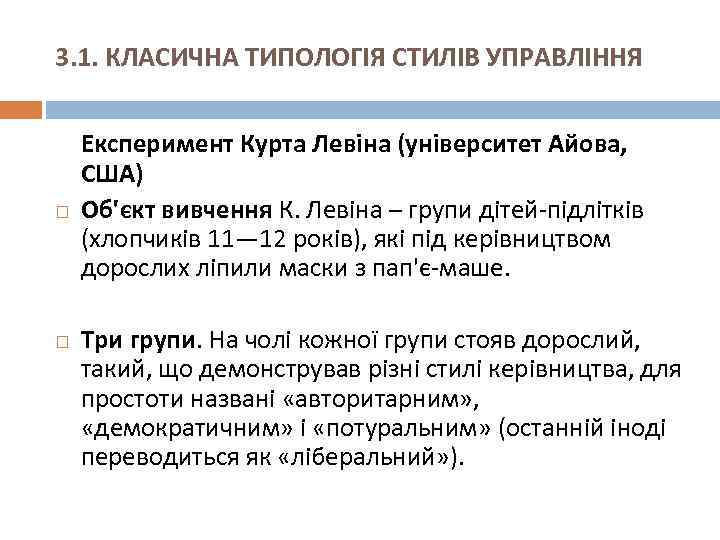 3.1. КЛАСИЧНА ТИПОЛОГІЯ СТИЛІВ УПРАВЛІННЯ

Експеримент Курта Левіна (університет Айова, США)

Об'єкт вивчення К. Левіна – групи дітей-підлітків (хлопчиків 11—12 років), які під керівництвом дорослих ліпили маски з пап'є-маше.

Три групи. На чолі кожної групи стояв дорослий, такий, що демонстрував різні стилі керівництва, для простоти названі «авторитарним», «демократичним» і «потуральним» (останній іноді переводиться як «ліберальний»).